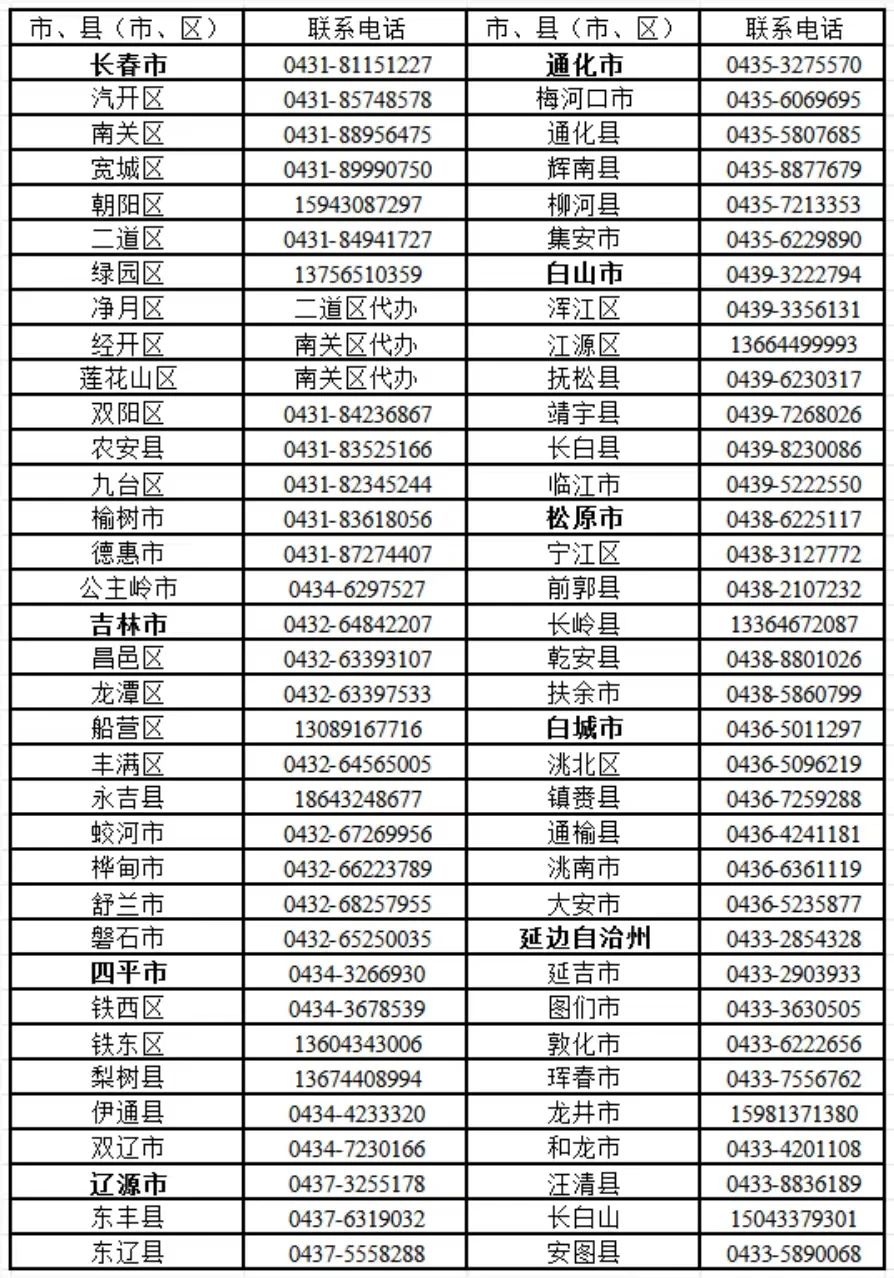 | 市、县（市、区） | 联系电话 | 市、县（市、区） | 联系电话 |
|---|---|---|---|
| 长春市 | 0431-81151227 | 通化市 | 0435-3275570 |
| 汽开区 | 0431-85748578 | 梅河口市 | 0435-6069695 |
| 南关区 | 0431-88956475 | 通化县 | 0435-5807685 |
| 宽城区 | 0431-89990750 | 辉南县 | 0435-8877679 |
| 朝阳区 | 15943087297 | 柳河县 | 0435-7213353 |
| 二道区 | 0431-84941727 | 集安市 | 0435-6229890 |
| 绿园区 | 13756510359 | 白山市 | 0439-3222794 |
| 净月区 | 二道区代办 | 浑江区 | 0439-3356131 |
| 经开区 | 南关区代办 | 江源区 | 13664499993 |
| 莲花山区 | 南关区代办 | 抚松县 | 0439-6230317 |
| 双阳区 | 0431-84236867 | 靖宇县 | 0439-7268026 |
| 农安县 | 0431-83525166 | 长白县 | 0439-8230086 |
| 九台区 | 0431-82345244 | 临江市 | 0439-5222550 |
| 榆树市 | 0431-83618056 | 松原市 | 0438-6225117 |
| 德惠市 | 0431-87274407 | 宁江区 | 0438-3127772 |
| 公主岭市 | 0434-6297527 | 前郭县 | 0438-2107232 |
| 吉林市 | 0432-64842207 | 长岭县 | 13364672087 |
| 昌邑区 | 0432-63393107 | 乾安县 | 0438-8801026 |
| 龙潭区 | 0432-63397533 | 扶余市 | 0438-5860799 |
| 船营区 | 13089167716 | 白城市 | 0436-5011297 |
| 丰满区 | 0432-64565005 | 洮北区 | 0436-5096219 |
| 永吉县 | 18643248677 | 镇赉县 | 0436-7259288 |
| 蛟河市 | 0432-67269956 | 通榆县 | 0436-4241181 |
| 桦甸市 | 0432-66223789 | 洮南市 | 0436-6361119 |
| 舒兰市 | 0432-68257955 | 大安市 | 0436-5235877 |
| 磐石市 | 0432-65250035 | 延边自治州 | 0433-2854328 |
| 四平市 | 0434-3266930 | 延吉市 | 0433-2903933 |
| 铁西区 | 0434-3678539 | 图们市 | 0433-3630505 |
| 铁东区 | 13604343006 | 敦化市 | 0433-6222656 |
| 梨树县 | 13674408994 | 珲春市 | 0433-7556762 |
| 伊通县 | 0434-4233320 | 龙井市 | 15981371380 |
| 双辽市 | 0434-7230166 | 和龙市 | 0433-4201108 |
| 辽源市 | 0437-3255178 | 汪清县 | 0433-8836189 |
| 东丰县 | 0437-6319032 | 长白山 | 15043379301 |
| 东辽县 | 0437-5558288 | 安图县 | 0433-5890068 |